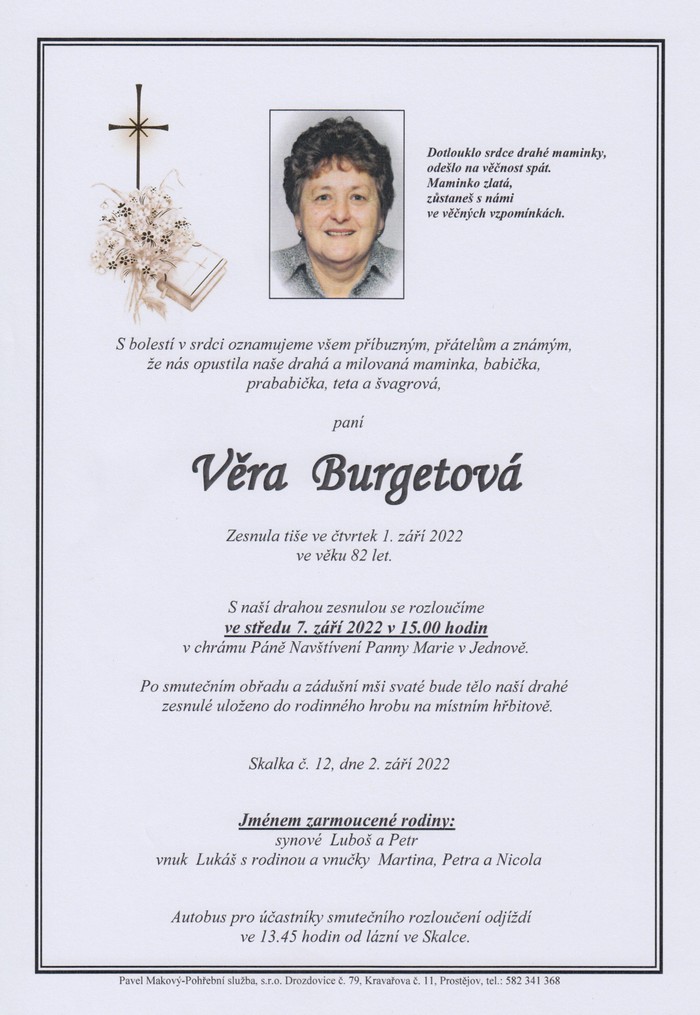 Dotlouklo srdce drahé maminky,
odešlo na věčnost spát.
Maminko zlatá,
zůstaneš s námi
ve věčných vzpomínkách.

S bolestí v srdci oznamujeme všem příbuzným, přátelům a známým,
že nás opustila naše drahá a milovaná maminka, babička,
prababička, teta a švagrová,

paní

Věra Burgetová

Zesnula tiše ve čtvrtek 1. září 2022
ve věku 82 let.

S naší drahou zesnulou se rozloučíme
ve středu 7. září 2022 v 15.00 hodin
v chrámu Páně Navštívení Panny Marie v Jednově.

Po smutečním obřadu a zádušní mši svaté bude tělo naší drahé
zesnulé uloženo do rodinného hrobu na místním hřbitově.

Skalka č. 12, dne 2. září 2022

Jménem zarmoucené rodiny:
synové Luboš a Petr
vnuk Lukáš s rodinou a vnučky Martina, Petra a Nicola

Autobus pro účastníky smutečního rozloučení odjíždí
ve 13.45 hodin od lázní ve Skalce.

Pavel Makový-Pohřební služba, s.r.o. Drozdovice č. 79, Kravařova č. 11, Prostějov, tel.: 582 341 368